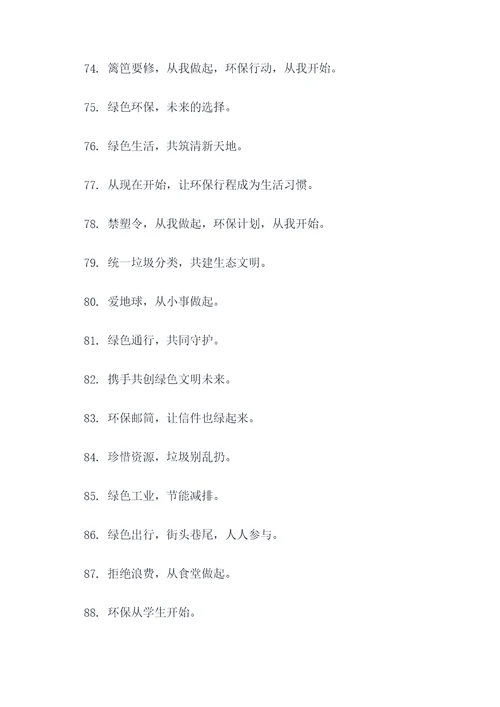 74. 篱笆要修，从我做起，环保行动，从我开始。

75. 绿色环保，未来的选择。

76. 绿色生活，共筑清新天地。

77. 从现在开始，让环保行程成为生活习惯。

78. 禁塑令，从我做起，环保计划，从我开始。

79. 统一垃圾分类，共建生态文明。

80. 爱地球，从小事做起。

81. 绿色通行，共同守护。

82. 携手共创绿色文明未来。

83. 环保邮筒，让信件也绿起来。

84. 珍惜资源，垃圾别乱扔。

85. 绿色工业，节能减排。

86. 绿色出行，街头巷尾，人人参与。

87. 拒绝浪费，从食堂做起。

88. 环保从学生开始。